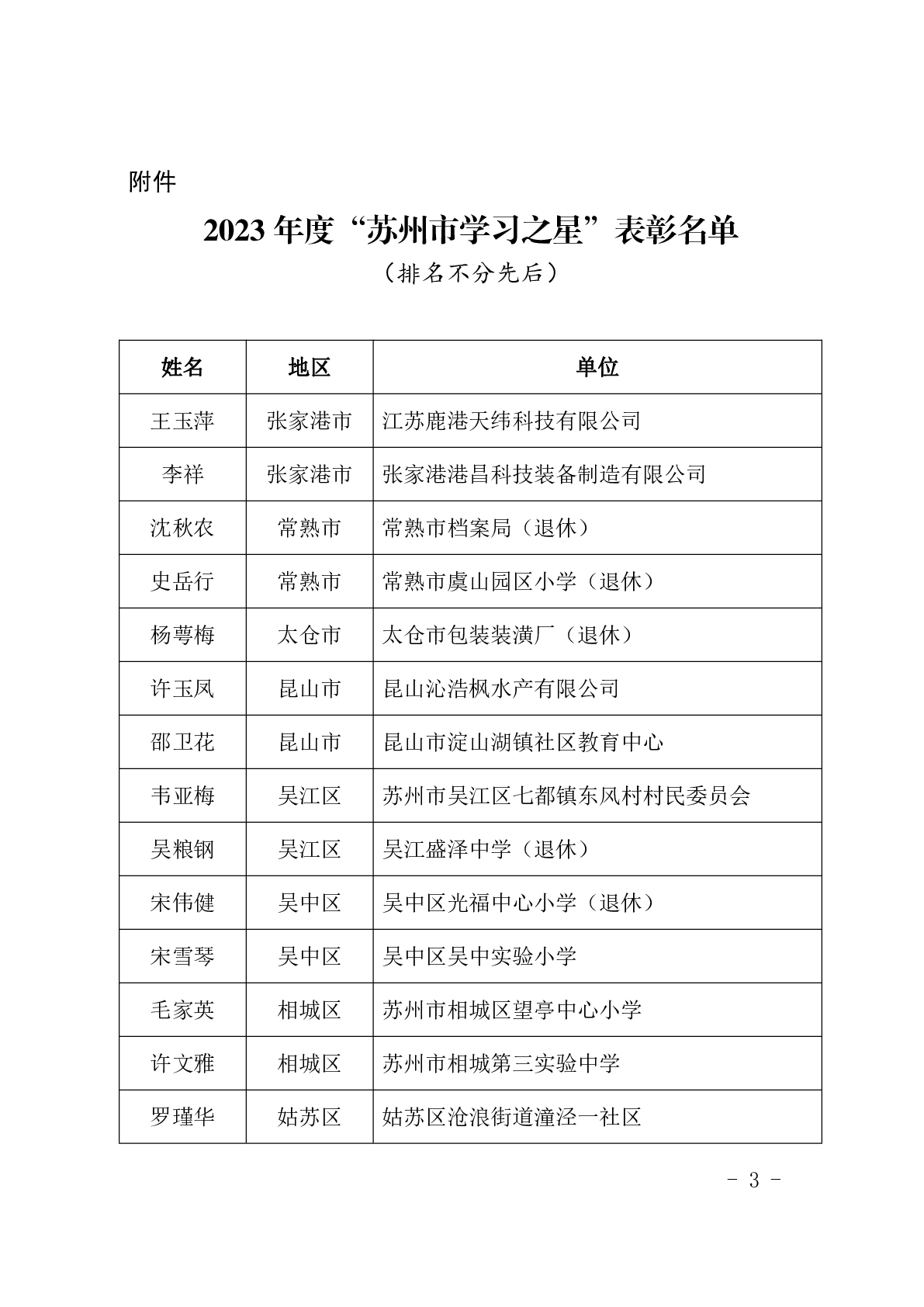 附件

2023 年度“苏州市学习之星”表彰名单

（排名不分先后）

| 姓名 | 地区 | 单位 |
|---|---|---|
| 王玉萍 | 张家港市 | 江苏鹿港天纬科技有限公司 |
| 李祥 | 张家港市 | 张家港港昌科技装备制造有限公司 |
| 沈秋农 | 常熟市 | 常熟市档案局（退休） |
| 史岳行 | 常熟市 | 常熟市虞山园区小学（退休） |
| 杨萼梅 | 太仓市 | 太仓市包装装潢厂（退休） |
| 许玉凤 | 昆山市 | 昆山沁浩枫水产有限公司 |
| 邵卫花 | 昆山市 | 昆山市淀山湖镇社区教育中心 |
| 韦亚梅 | 吴江区 | 苏州市吴江区七都镇东风村村民委员会 |
| 吴粮钢 | 吴江区 | 吴江盛泽中学（退休） |
| 宋伟健 | 吴中区 | 吴中区光福中心小学（退休） |
| 宋雪琴 | 吴中区 | 吴中区吴中实验小学 |
| 毛家英 | 相城区 | 苏州市相城区望亭中心小学 |
| 许文雅 | 相城区 | 苏州市相城第三实验中学 |
| 罗瑾华 | 姑苏区 | 姑苏区沧浪街道潼泾一社区 |

- 3 -